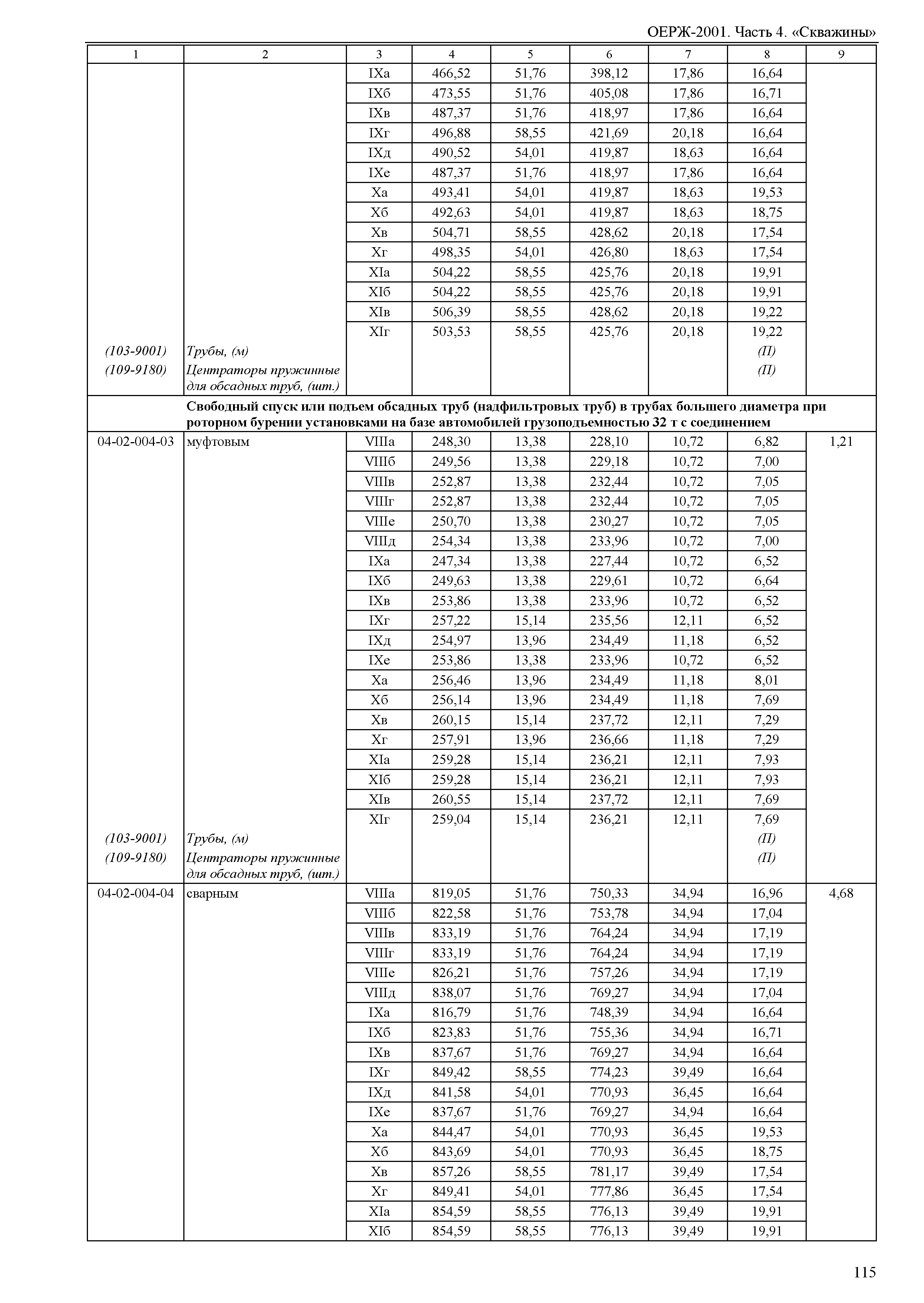 ОЕРЖ-2001. Часть 4. «Скважины»

| 1 | 2 | 3 | 4 | 5 | 6 | 7 | 8 | 9 |
|---|---|---|---|---|---|---|---|---|
| | | IXа | 466,52 | 51,76 | 398,12 | 17,86 | 16,64 | |
| | | IXб | 473,55 | 51,76 | 405,08 | 17,86 | 16,71 | |
| | | IXв | 487,37 | 51,76 | 418,97 | 17,86 | 16,64 | |
| | | IXг | 496,88 | 58,55 | 421,69 | 20,18 | 16,64 | |
| | | IXд | 490,52 | 54,01 | 419,87 | 18,63 | 16,64 | |
| | | IXе | 487,37 | 51,76 | 418,97 | 17,86 | 16,64 | |
| | | Xа | 493,41 | 54,01 | 419,87 | 18,63 | 19,53 | |
| | | Xб | 492,63 | 54,01 | 419,87 | 18,63 | 18,75 | |
| | | Xв | 504,71 | 58,55 | 428,62 | 20,18 | 17,54 | |
| | | Xг | 498,35 | 54,01 | 426,80 | 18,63 | 17,54 | |
| | | XIа | 504,22 | 58,55 | 425,76 | 20,18 | 19,91 | |
| | | XIб | 504,22 | 58,55 | 425,76 | 20,18 | 19,91 | |
| | | XIв | 506,39 | 58,55 | 428,62 | 20,18 | 19,22 | |
| | | XIг | 503,53 | 58,55 | 425,76 | 20,18 | 19,22 | |
| (103-9001) | Трубы, (м) | | | | | | (П) | |
| (109-9180) | Центраторы пружинные для обсадных труб, (шт.) | | | | | | (П) | |
| | Свободный спуск или подъем обсадных труб (надфильтровых труб) в трубах большего диаметра при роторном бурении установками на базе автомобилей грузоподъемностью 32 т с соединением | | | | | | | |
| 04-02-004-03 | муфтовым | VIIIа | 248,30 | 13,38 | 228,10 | 10,72 | 6,82 | 1,21 |
| | | VIIIб | 249,56 | 13,38 | 229,18 | 10,72 | 7,00 | |
| | | VIIIв | 252,87 | 13,38 | 232,44 | 10,72 | 7,05 | |
| | | VIIIг | 252,87 | 13,38 | 232,44 | 10,72 | 7,05 | |
| | | VIIIе | 250,70 | 13,38 | 230,27 | 10,72 | 7,05 | |
| | | VIIIд | 254,34 | 13,38 | 233,96 | 10,72 | 7,00 | |
| | | IXа | 247,34 | 13,38 | 227,44 | 10,72 | 6,52 | |
| | | IXб | 249,63 | 13,38 | 229,61 | 10,72 | 6,64 | |
| | | IXв | 253,86 | 13,38 | 233,96 | 10,72 | 6,52 | |
| | | IXг | 257,22 | 15,14 | 235,56 | 12,11 | 6,52 | |
| | | IXд | 254,97 | 13,96 | 234,49 | 11,18 | 6,52 | |
| | | IXе | 253,86 | 13,38 | 233,96 | 10,72 | 6,52 | |
| | | Xа | 256,46 | 13,96 | 234,49 | 11,18 | 8,01 | |
| | | Xб | 256,14 | 13,96 | 234,49 | 11,18 | 7,69 | |
| | | Xв | 260,15 | 15,14 | 237,72 | 12,11 | 7,29 | |
| | | Xг | 257,91 | 13,96 | 236,66 | 11,18 | 7,29 | |
| | | XIа | 259,28 | 15,14 | 236,21 | 12,11 | 7,93 | |
| | | XIб | 259,28 | 15,14 | 236,21 | 12,11 | 7,93 | |
| | | XIв | 260,55 | 15,14 | 237,72 | 12,11 | 7,69 | |
| | | XIг | 259,04 | 15,14 | 236,21 | 12,11 | 7,69 | |
| (103-9001) | Трубы, (м) | | | | | | (П) | |
| (109-9180) | Центраторы пружинные для обсадных труб, (шт.) | | | | | | (П) | |
| 04-02-004-04 | сварным | VIIIа | 819,05 | 51,76 | 750,33 | 34,94 | 16,96 | 4,68 |
| | | VIIIб | 822,58 | 51,76 | 753,78 | 34,94 | 17,04 | |
| | | VIIIв | 833,19 | 51,76 | 764,24 | 34,94 | 17,19 | |
| | | VIIIг | 833,19 | 51,76 | 764,24 | 34,94 | 17,19 | |
| | | VIIIе | 826,21 | 51,76 | 757,26 | 34,94 | 17,19 | |
| | | VIIIд | 838,07 | 51,76 | 769,27 | 34,94 | 17,04 | |
| | | IXа | 816,79 | 51,76 | 748,39 | 34,94 | 16,64 | |
| | | IXб | 823,83 | 51,76 | 755,36 | 34,94 | 16,71 | |
| | | IXв | 837,67 | 51,76 | 769,27 | 34,94 | 16,64 | |
| | | IXг | 849,42 | 58,55 | 774,23 | 39,49 | 16,64 | |
| | | IXд | 841,58 | 54,01 | 770,93 | 36,45 | 16,64 | |
| | | IXе | 837,67 | 51,76 | 769,27 | 34,94 | 16,64 | |
| | | Xа | 844,47 | 54,01 | 770,93 | 36,45 | 19,53 | |
| | | Xб | 843,69 | 54,01 | 770,93 | 36,45 | 18,75 | |
| | | Xв | 857,26 | 58,55 | 781,17 | 39,49 | 17,54 | |
| | | Xг | 849,41 | 54,01 | 777,86 | 36,45 | 17,54 | |
| | | XIа | 854,59 | 58,55 | 776,13 | 39,49 | 19,91 | |
| | | XIб | 854,59 | 58,55 | 776,13 | 39,49 | 19,91 | |

115